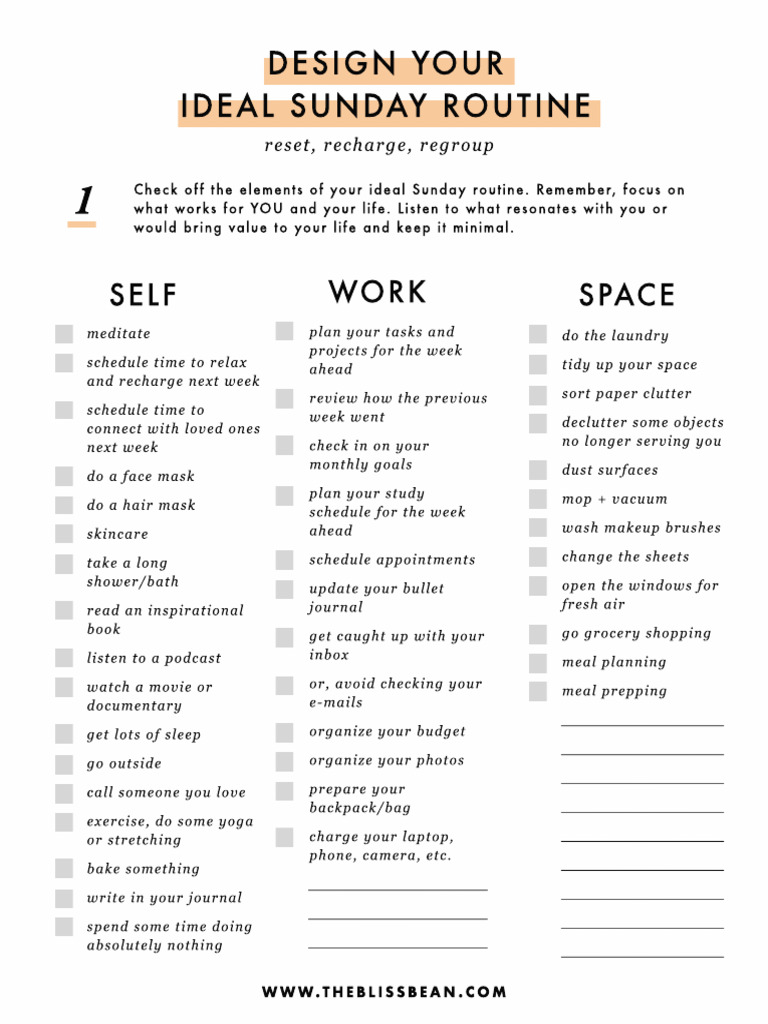 DESIGN YOUR
IDEAL SUNDAY ROUTINE

reset, recharge, regroup

1

Check off the elements of your ideal Sunday routine. Remember, focus on what works for YOU and your life. Listen to what resonates with you or would bring value to your life and keep it minimal.

SELF

meditate
schedule time to relax and recharge next week
schedule time to connect with loved ones next week
do a face mask
do a hair mask
skincare
take a long shower/bath
read an inspirational book
listen to a podcast
watch a movie or documentary
get lots of sleep
go outside
call someone you love
exercise, do some yoga or stretching
bake something
write in your journal
spend some time doing absolutely nothing

WORK

plan your tasks and projects for the week ahead
review how the previous week went
check in on your monthly goals
plan your study schedule for the week ahead
schedule appointments
update your bullet journal
get caught up with your inbox
or, avoid checking your e-mails
organize your budget
organize your photos
prepare your backpack/bag
charge your laptop, phone, camera, etc.

SPACE

do the laundry
tidy up your space
sort paper clutter
declutter some objects no longer serving you
dust surfaces
mop + vacuum
wash makeup brushes
change the sheets
open the windows for fresh air
go grocery shopping
meal planning
meal prepping

WWW.THEBLISSBEAN.COM